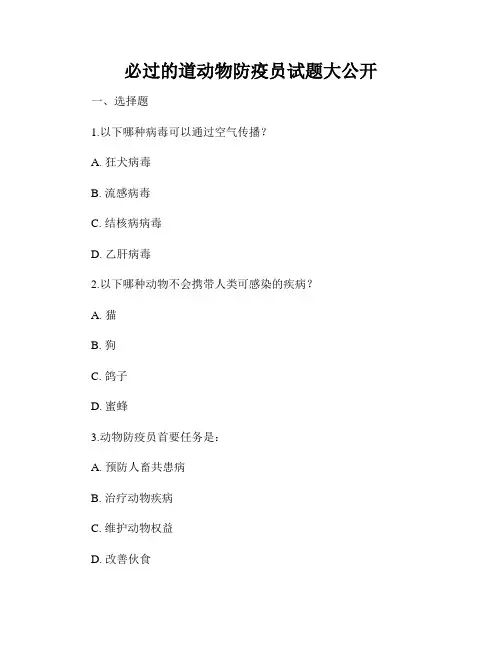 必过的道动物防疫员试题大公开

一、选择题

1.以下哪种病毒可以通过空气传播？

A. 狂犬病毒

B. 流感病毒

C. 结核病病毒

D. 乙肝病毒

2.以下哪种动物不会携带人类可感染的疾病？

A. 猫

B. 狗

C. 鸽子

D. 蜜蜂

3.动物防疫员首要任务是：

A. 预防人畜共患病

B. 治疗动物疾病

C. 维护动物权益

D. 改善伙食